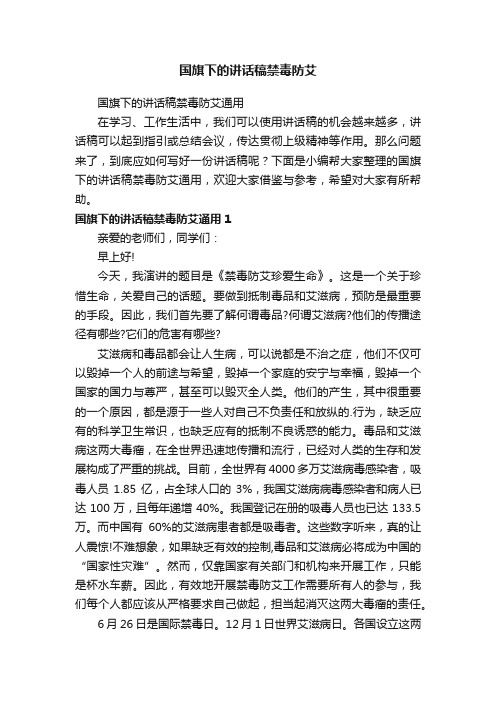 国旗下的讲话稿禁毒防艾

国旗下的讲话稿禁毒防艾通用

在学习、工作生活中，我们可以使用讲话稿的机会越来越多，讲话稿可以起到指引或总结会议，传达贯彻上级精神等作用。那么问题来了，到底应如何写好一份讲话稿呢？下面是小编帮大家整理的国旗下的讲话稿禁毒防艾通用，欢迎大家借鉴与参考，希望对大家有所帮助。

国旗下的讲话稿禁毒防艾通用 1

亲爱的老师们，同学们：

早上好!

今天，我演讲的题目是《禁毒防艾珍爱生命》。这是一个关于珍惜生命，关爱自己的话题。要做到抵制毒品和艾滋病，预防是最重要的手段。因此，我们首先要了解何谓毒品?何谓艾滋病?他们的传播途径有哪些?它们的危害有哪些?

艾滋病和毒品都会让人生病，可以说都是不治之症，他们不仅可以毁掉一个人的前途与希望，毁掉一个家庭的安宁与幸福，毁掉一个国家的国力与尊严，甚至可以毁灭全人类。他们的产生，其中很重要的一个原因，都是源于一些人对自己不负责任和放纵的.行为，缺乏应有的科学卫生常识，也缺乏应有的抵制不良诱惑的能力。毒品和艾滋病这两大毒瘤，在全世界迅速地传播和流行，已经对人类的生存和发展构成了严重的挑战。目前，全世界有 4000 多万艾滋病毒感染者，吸毒人员 1.85 亿，占全球人口的 3%，我国艾滋病病毒感染者和病人已达 100 万，且每年递增 40%。我国登记在册的吸毒人员也已达 133.5 万。而中国有 60%的艾滋病患者都是吸毒者。这些数字听来，真的让人震惊!不难想象，如果缺乏有效的控制,毒品和艾滋病必将成为中国的“国家性灾难”。然而，仅靠国家有关部门和机构来开展工作，只能是杯水车薪。因此，有效地开展禁毒防艾工作需要所有人的参与，我们每个人都应该从严格要求自己做起，担当起消灭这两大毒瘤的责任。

6 月 26 日是国际禁毒日。12 月 1 日世界艾滋病日。各国设立这两